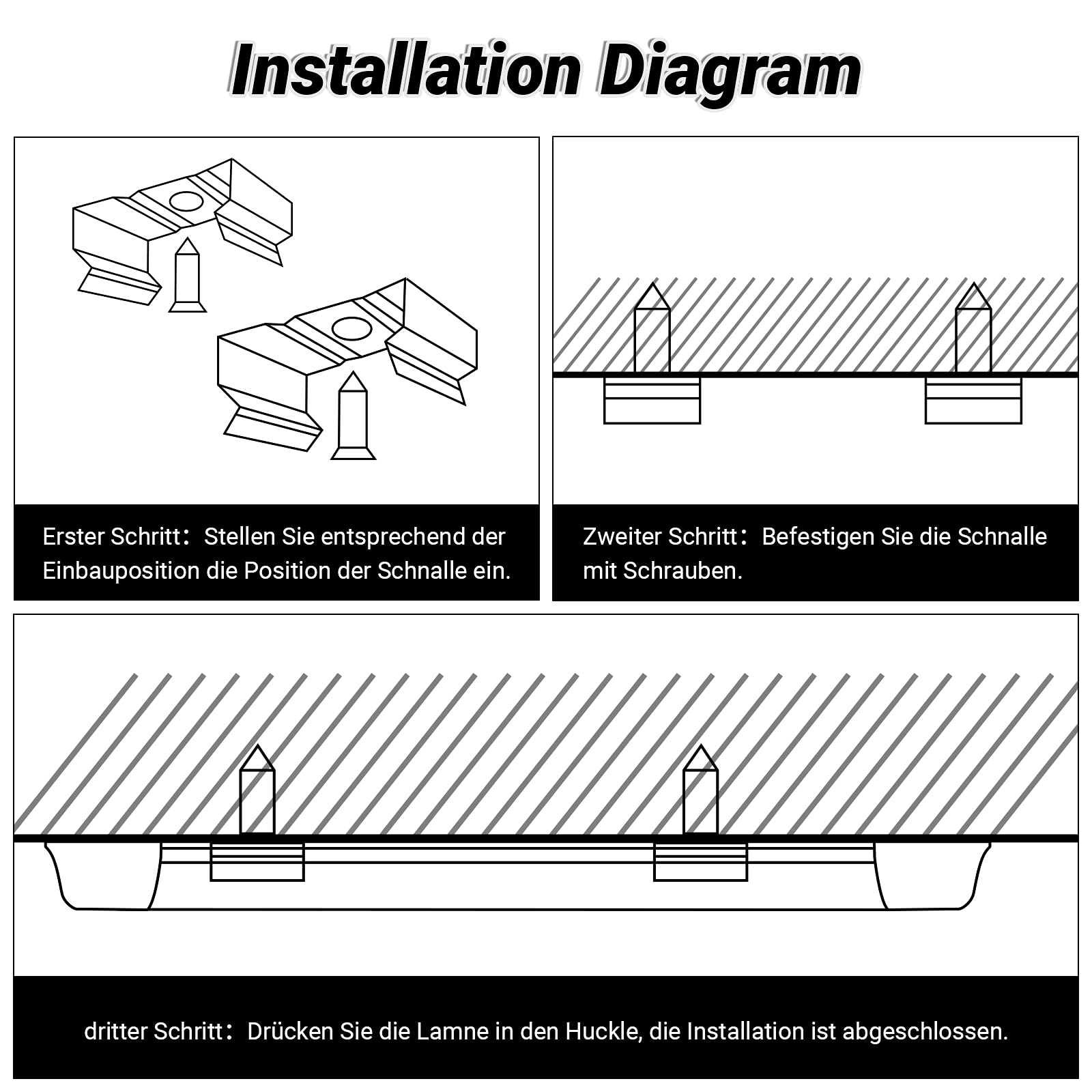 Installation Diagram

Erster Schritt：Stellen Sie entsprechend der Einbauposition die Position der Schnalle ein.

Zweiter Schritt：Befestigen Sie die Schnalle mit Schrauben.

dritter Schritt：Drücken Sie die Lamne in den Huckle, die Installation ist abgeschlossen.